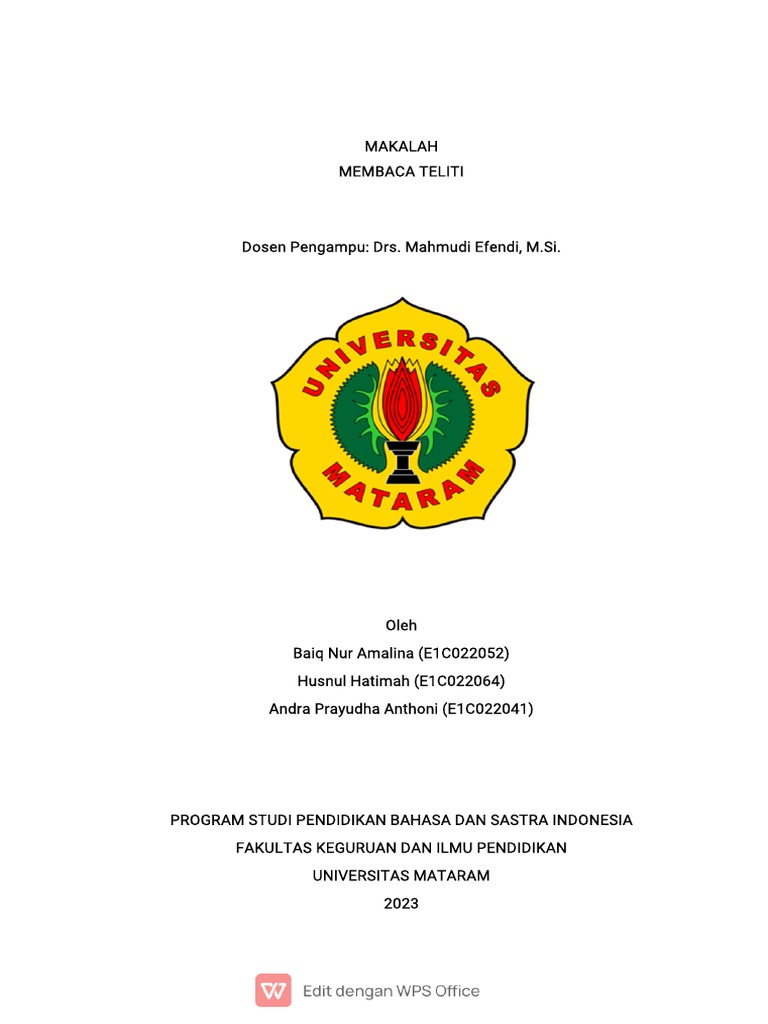 MAKALAH
MEMBACA TELITI

Dosen Pengampu: Drs. Mahmudi Efendi, M.Si.

UNIVERSITAS
MATARAM

Oleh
Baiq Nur Amalina (E1C022052)
Husnul Hatimah (E1C022064)
Andra Prayudha Anthoni (E1C022041)

PROGRAM STUDI PENDIDIKAN BAHASA DAN SASTRA INDONESIA
FAKULTAS KEGURUAN DAN ILMU PENDIDIKAN
UNIVERSITAS MATARAM
2023

Edit dengan WPS Office